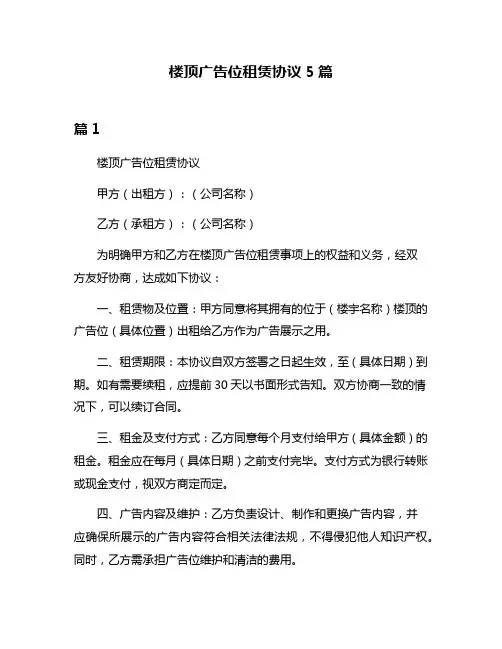 楼顶广告位租赁协议 5 篇

篇 1

楼顶广告位租赁协议

甲方（出租方）：（公司名称）

乙方（承租方）：（公司名称）

为明确甲方和乙方在楼顶广告位租赁事项上的权益和义务，经双方友好协商，达成如下协议：

一、租赁物及位置：甲方同意将其拥有的位于（楼宇名称）楼顶的广告位（具体位置）出租给乙方作为广告展示之用。

二、租赁期限：本协议自双方签署之日起生效，至（具体日期）到期。如有需要续租，应提前 30 天以书面形式告知。双方协商一致的情况下，可以续订合同。

三、租金及支付方式：乙方同意每个月支付给甲方（具体金额）的租金。租金应在每月（具体日期）之前支付完毕。支付方式为银行转账或现金支付，视双方商定而定。

四、广告内容及维护：乙方负责设计、制作和更换广告内容，并应确保所展示的广告内容符合相关法律法规，不得侵犯他人知识产权。同时，乙方需承担广告位维护和清洁的费用。